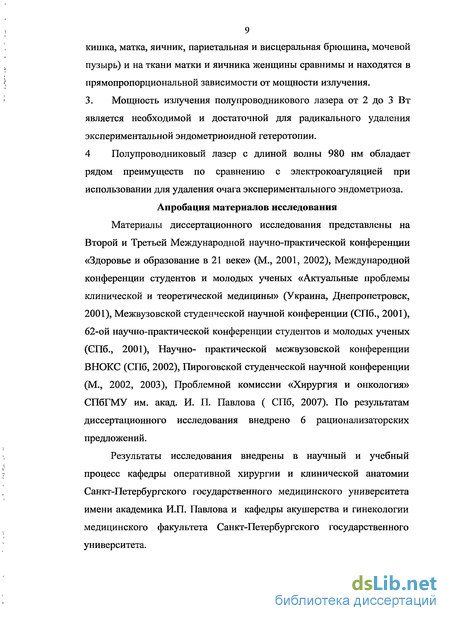 9

кишка, матка, яичник, париетальная и висцеральная брюшина, мочевой пузырь) и на ткани матки и яичника женщины сравнимы и находятся в прямопропорциональной зависимости от мощности излучения.

3. Мощность излучения полупроводникового лазера от 2 до 3 Вт является необходимой и достаточной для радикального удаления экспериментальной эндометриоидной гетеротопии.

4 Полупроводниковый лазер с длиной волны 980 нм обладает рядом преимуществ по сравнению с электрокоагуляцией при использовании для удаления очага экспериментального эндометриоза.

Апробация материалов исследования

Материалы диссертационного исследования представлены на Второй и Третьей Международной научно-практической конференции «Здоровье и образование в 21 веке» (М., 2001, 2002), Международной конференции студентов и молодых ученых «Актуальные проблемы клинической и теоретической медицины» (Украина, Днепропетровск, 2001), Межвузовской студенческой научной конференции (СПб., 2001), 62-ой научно-практической конференции студентов и молодых ученых (СПб., 2001), Научно- практической межвузовской конференции ВНОКС (СПб, 2002), Пироговской студенческой научной конференции (М., 2002, 2003), Проблемной комиссии «Хирургия и онкология» СПбГМУ им. акад. И. П. Павлова ( СПб, 2007). По результатам диссертационного исследования внедрено 6 рационализаторских предложений.

Результаты исследования внедрены в научный и учебный процесс кафедры оперативной хирургии и клинической анатомии Санкт-Петербургского государственного медицинского университета имени академика И.П. Павлова и кафедры акушерства и гинекологии медицинского факультета Санкт-Петербургского государственного университета.

dsLib.net
библиотека диссертаций